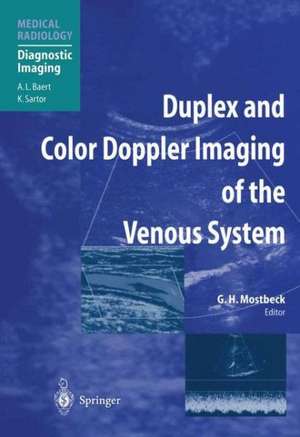 MEDICAL RADIOLOGY
Diagnostic Imaging
A. L. Baert
K. Sartor

Duplex and Color Doppler Imaging of the Venous System

G. H. Mostbeck
Editor

Springer